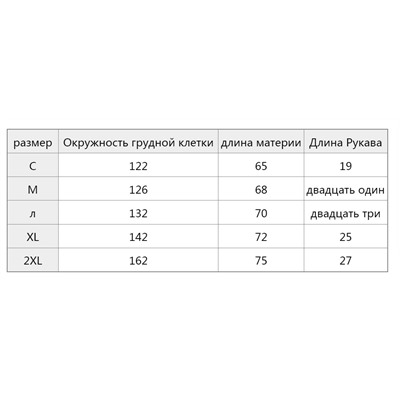 | размер | Окружность грудной клетки | длина материи | Длина Рукава |
|---|---|---|---|
| С | 122 | 65 | 19 |
| М | 126 | 68 | двадцать один |
| л | 132 | 70 | двадцать три |
| XL | 142 | 72 | 25 |
| 2XL | 162 | 75 | 27 |